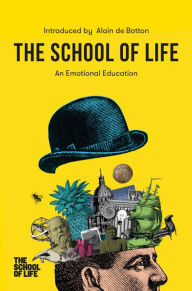 Introduced by Alain de Botton

THE SCHOOL OF LIFE

An Emotional Education

THE SCHOOL OF LIFE